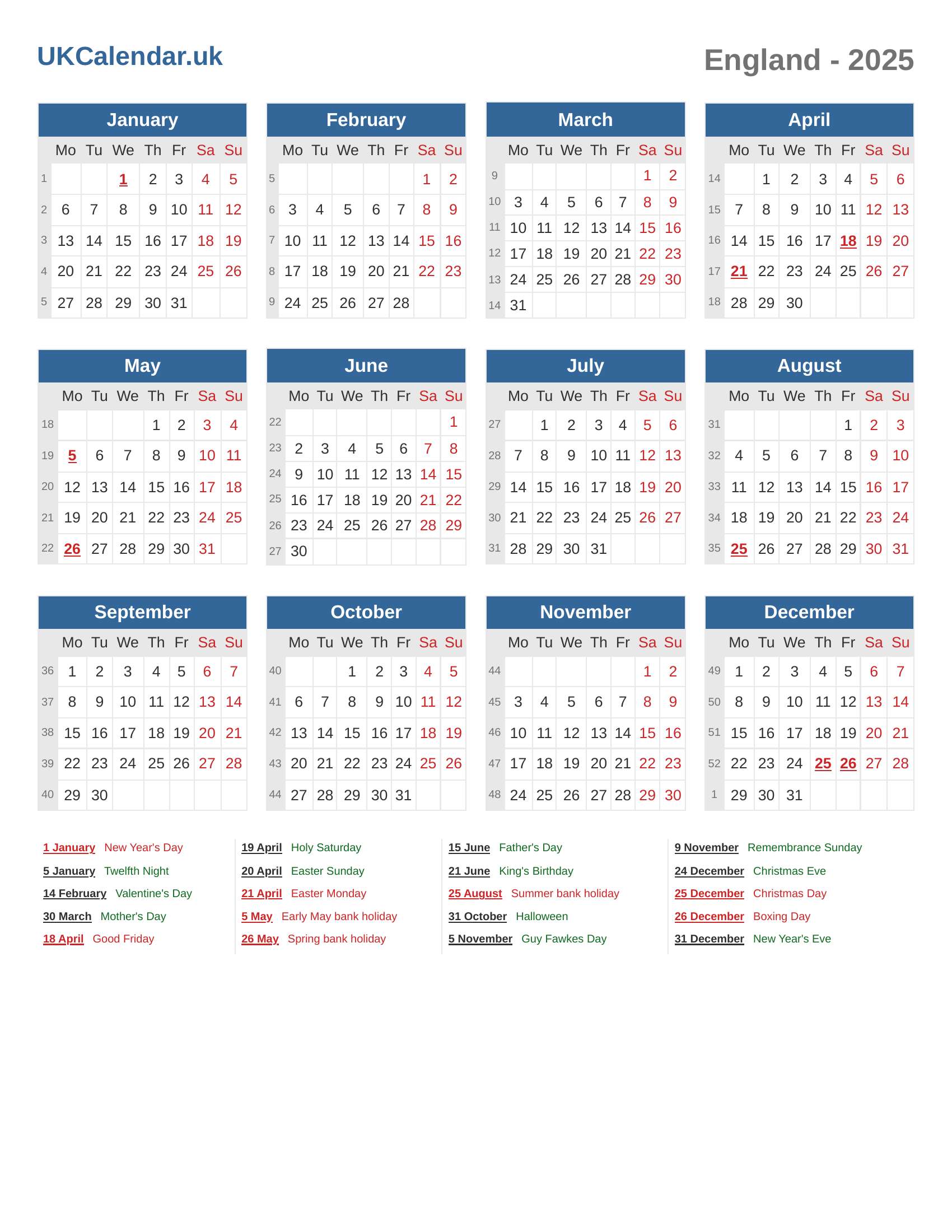 UKCalendar.uk

England - 2025

January

| | Mo | Tu | We | Th | Fr | Sa | Su |
|---|---|---|---|---|---|---|---|
| 1 | | | 1 | 2 | 3 | 4 | 5 |
| 2 | 6 | 7 | 8 | 9 | 10 | 11 | 12 |
| 3 | 13 | 14 | 15 | 16 | 17 | 18 | 19 |
| 4 | 20 | 21 | 22 | 23 | 24 | 25 | 26 |
| 5 | 27 | 28 | 29 | 30 | 31 | | |

February

| | Mo | Tu | We | Th | Fr | Sa | Su |
|---|---|---|---|---|---|---|---|
| 5 | | | | | | 1 | 2 |
| 6 | 3 | 4 | 5 | 6 | 7 | 8 | 9 |
| 7 | 10 | 11 | 12 | 13 | 14 | 15 | 16 |
| 8 | 17 | 18 | 19 | 20 | 21 | 22 | 23 |
| 9 | 24 | 25 | 26 | 27 | 28 | | |

March

| | Mo | Tu | We | Th | Fr | Sa | Su |
|---|---|---|---|---|---|---|---|
| 9 | | | | | | 1 | 2 |
| 10 | 3 | 4 | 5 | 6 | 7 | 8 | 9 |
| 11 | 10 | 11 | 12 | 13 | 14 | 15 | 16 |
| 12 | 17 | 18 | 19 | 20 | 21 | 22 | 23 |
| 13 | 24 | 25 | 26 | 27 | 28 | 29 | 30 |
| 14 | 31 | | | | | | |

April

| | Mo | Tu | We | Th | Fr | Sa | Su |
|---|---|---|---|---|---|---|---|
| 14 | | 1 | 2 | 3 | 4 | 5 | 6 |
| 15 | 7 | 8 | 9 | 10 | 11 | 12 | 13 |
| 16 | 14 | 15 | 16 | 17 | 18 | 19 | 20 |
| 17 | 21 | 22 | 23 | 24 | 25 | 26 | 27 |
| 18 | 28 | 29 | 30 | | | | |

May

| | Mo | Tu | We | Th | Fr | Sa | Su |
|---|---|---|---|---|---|---|---|
| 18 | | | | 1 | 2 | 3 | 4 |
| 19 | 5 | 6 | 7 | 8 | 9 | 10 | 11 |
| 20 | 12 | 13 | 14 | 15 | 16 | 17 | 18 |
| 21 | 19 | 20 | 21 | 22 | 23 | 24 | 25 |
| 22 | 26 | 27 | 28 | 29 | 30 | 31 | |

June

| | Mo | Tu | We | Th | Fr | Sa | Su |
|---|---|---|---|---|---|---|---|
| 22 | | | | | | | 1 |
| 23 | 2 | 3 | 4 | 5 | 6 | 7 | 8 |
| 24 | 9 | 10 | 11 | 12 | 13 | 14 | 15 |
| 25 | 16 | 17 | 18 | 19 | 20 | 21 | 22 |
| 26 | 23 | 24 | 25 | 26 | 27 | 28 | 29 |
| 27 | 30 | | | | | | |

July

| | Mo | Tu | We | Th | Fr | Sa | Su |
|---|---|---|---|---|---|---|---|
| 27 | | 1 | 2 | 3 | 4 | 5 | 6 |
| 28 | 7 | 8 | 9 | 10 | 11 | 12 | 13 |
| 29 | 14 | 15 | 16 | 17 | 18 | 19 | 20 |
| 30 | 21 | 22 | 23 | 24 | 25 | 26 | 27 |
| 31 | 28 | 29 | 30 | 31 | | | |

August

| | Mo | Tu | We | Th | Fr | Sa | Su |
|---|---|---|---|---|---|---|---|
| 31 | | | | | 1 | 2 | 3 |
| 32 | 4 | 5 | 6 | 7 | 8 | 9 | 10 |
| 33 | 11 | 12 | 13 | 14 | 15 | 16 | 17 |
| 34 | 18 | 19 | 20 | 21 | 22 | 23 | 24 |
| 35 | 25 | 26 | 27 | 28 | 29 | 30 | 31 |

September

| | Mo | Tu | We | Th | Fr | Sa | Su |
|---|---|---|---|---|---|---|---|
| 36 | 1 | 2 | 3 | 4 | 5 | 6 | 7 |
| 37 | 8 | 9 | 10 | 11 | 12 | 13 | 14 |
| 38 | 15 | 16 | 17 | 18 | 19 | 20 | 21 |
| 39 | 22 | 23 | 24 | 25 | 26 | 27 | 28 |
| 40 | 29 | 30 | | | | | |

October

| | Mo | Tu | We | Th | Fr | Sa | Su |
|---|---|---|---|---|---|---|---|
| 40 | | | 1 | 2 | 3 | 4 | 5 |
| 41 | 6 | 7 | 8 | 9 | 10 | 11 | 12 |
| 42 | 13 | 14 | 15 | 16 | 17 | 18 | 19 |
| 43 | 20 | 21 | 22 | 23 | 24 | 25 | 26 |
| 44 | 27 | 28 | 29 | 30 | 31 | | |

November

| | Mo | Tu | We | Th | Fr | Sa | Su |
|---|---|---|---|---|---|---|---|
| 44 | | | | | | 1 | 2 |
| 45 | 3 | 4 | 5 | 6 | 7 | 8 | 9 |
| 46 | 10 | 11 | 12 | 13 | 14 | 15 | 16 |
| 47 | 17 | 18 | 19 | 20 | 21 | 22 | 23 |
| 48 | 24 | 25 | 26 | 27 | 28 | 29 | 30 |

December

| | Mo | Tu | We | Th | Fr | Sa | Su |
|---|---|---|---|---|---|---|---|
| 49 | 1 | 2 | 3 | 4 | 5 | 6 | 7 |
| 50 | 8 | 9 | 10 | 11 | 12 | 13 | 14 |
| 51 | 15 | 16 | 17 | 18 | 19 | 20 | 21 |
| 52 | 22 | 23 | 24 | 25 | 26 | 27 | 28 |
| 1 | 29 | 30 | 31 | | | | |

1 January New Year's Day
5 January Twelfth Night
14 February Valentine's Day
30 March Mother's Day
18 April Good Friday

19 April Holy Saturday
20 April Easter Sunday
21 April Easter Monday
5 May Early May bank holiday
26 May Spring bank holiday

15 June Father's Day
21 June King's Birthday
25 August Summer bank holiday
31 October Halloween
5 November Guy Fawkes Day

9 November Remembrance Sunday
24 December Christmas Eve
25 December Christmas Day
26 December Boxing Day
31 December New Year's Eve